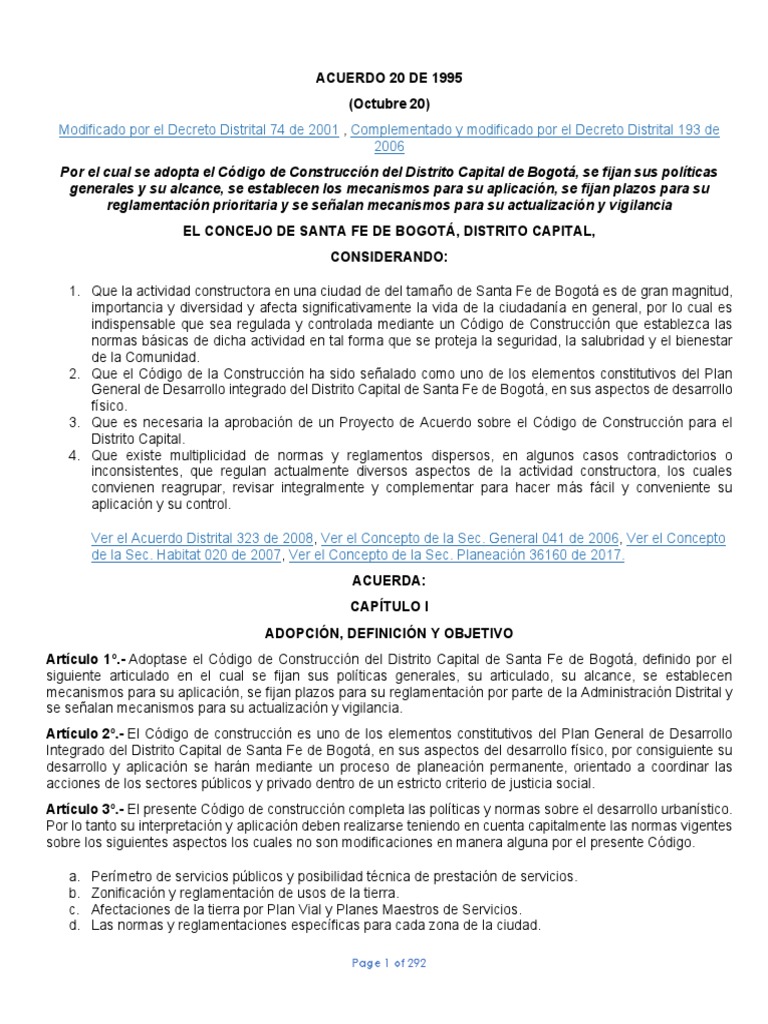 ACUERDO 20 DE 1995

(Octubre 20)

Modificado por el Decreto Distrital 74 de 2001 , Complementado y modificado por el Decreto Distrital 193 de 2006

Por el cual se adopta el Código de Construcción del Distrito Capital de Bogotá, se fijan sus políticas generales y su alcance, se establecen los mecanismos para su aplicación, se fijan plazos para su reglamentación prioritaria y se señalan mecanismos para su actualización y vigilancia

EL CONCEJO DE SANTA FE DE BOGOTÁ, DISTRITO CAPITAL,

CONSIDERANDO:

1. Que la actividad constructora en una ciudad de del tamaño de Santa Fe de Bogotá es de gran magnitud, importancia y diversidad y afecta significativamente la vida de la ciudadanía en general, por lo cual es indispensable que sea regulada y controlada mediante un Código de Construcción que establezca las normas básicas de dicha actividad en tal forma que se proteja la seguridad, la salubridad y el bienestar de la Comunidad.
2. Que el Código de la Construcción ha sido señalado como uno de los elementos constitutivos del Plan General de Desarrollo integrado del Distrito Capital de Santa Fe de Bogotá, en sus aspectos de desarrollo físico.
3. Que es necesaria la aprobación de un Proyecto de Acuerdo sobre el Código de Construcción para el Distrito Capital.
4. Que existe multiplicidad de normas y reglamentos dispersos, en algunos casos contradictorios o inconsistentes, que regulan actualmente diversos aspectos de la actividad constructora, los cuales convienen reagrupar, revisar integralmente y complementar para hacer más fácil y conveniente su aplicación y su control.

Ver el Acuerdo Distrital 323 de 2008, Ver el Concepto de la Sec. General 041 de 2006, Ver el Concepto de la Sec. Habitat 020 de 2007, Ver el Concepto de la Sec. Planeación 36160 de 2017.

ACUERDA:

CAPÍTULO I

ADOPCIÓN, DEFINICIÓN Y OBJETIVO

Artículo 1º.- Adoptase el Código de Construcción del Distrito Capital de Santa Fe de Bogotá, definido por el siguiente articulado en el cual se fijan sus políticas generales, su articulado, su alcance, se establecen mecanismos para su aplicación, se fijan plazos para su reglamentación por parte de la Administración Distrital y se señalan mecanismos para su actualización y vigilancia.

Artículo 2º.- El Código de construcción es uno de los elementos constitutivos del Plan General de Desarrollo Integrado del Distrito Capital de Santa Fe de Bogotá, en sus aspectos del desarrollo físico, por consiguiente su desarrollo y aplicación se harán mediante un proceso de planeación permanente, orientado a coordinar las acciones de los sectores públicos y privado dentro de un estricto criterio de justicia social.

Artículo 3º.- El presente Código de construcción completa las políticas y normas sobre el desarrollo urbanístico. Por lo tanto su interpretación y aplicación deben realizarse teniendo en cuenta capitalmente las normas vigentes sobre los siguientes aspectos los cuales no son modificaciones en manera alguna por el presente Código.

a. Perímetro de servicios públicos y posibilidad técnica de prestación de servicios.
b. Zonificación y reglamentación de usos de la tierra.
c. Afectaciones de la tierra por Plan Vial y Planes Maestros de Servicios.
d. Las normas y reglamentaciones específicas para cada zona de la ciudad.

Page 1 of 292